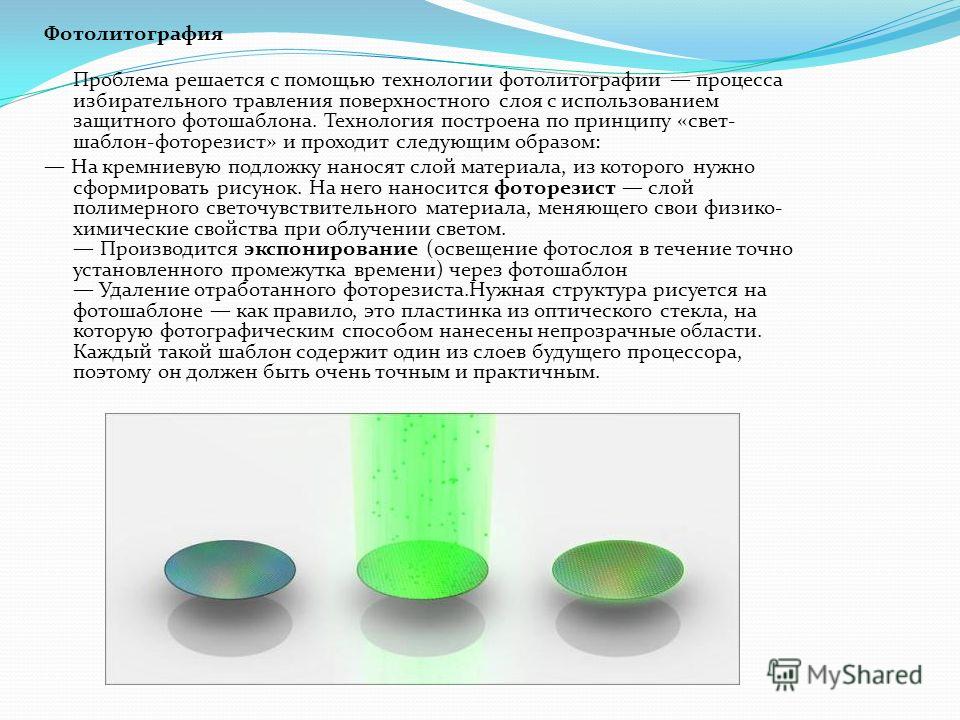 Фотолитография

Проблема решается с помощью технологии фотолитографии — процесса избирательного травления поверхностного слоя с использованием защитного фотошаблона. Технология построена по принципу «свет-шаблон-фоторезист» и проходит следующим образом:

— На кремниевую подложку наносят слой материала, из которого нужно сформировать рисунок. На него наносится фоторезист — слой полимерного светочувствительного материала, меняющего свои физико-химические свойства при облучении светом.
— Производится экспонирование (освещение фотослоя в течение точно установленного промежутка времени) через фотошаблон
— Удаление отработанного фоторезиста.Нужная структура рисуется на фотошаблоне — как правило, это пластинка из оптического стекла, на которую фотографическим способом нанесены непрозрачные области. Каждый такой шаблон содержит один из слоев будущего процессора, поэтому он должен быть очень точным и практичным.

MyShared